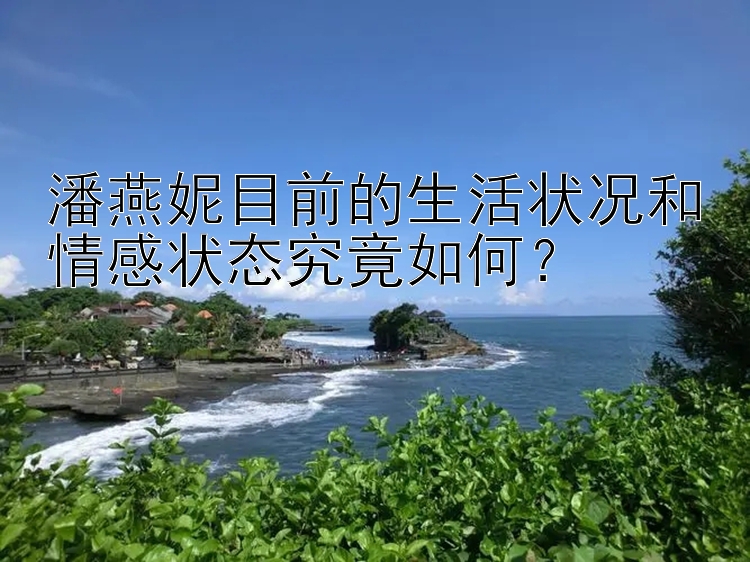 潘燕妮目前的生活状况和情感状态究竟如何？